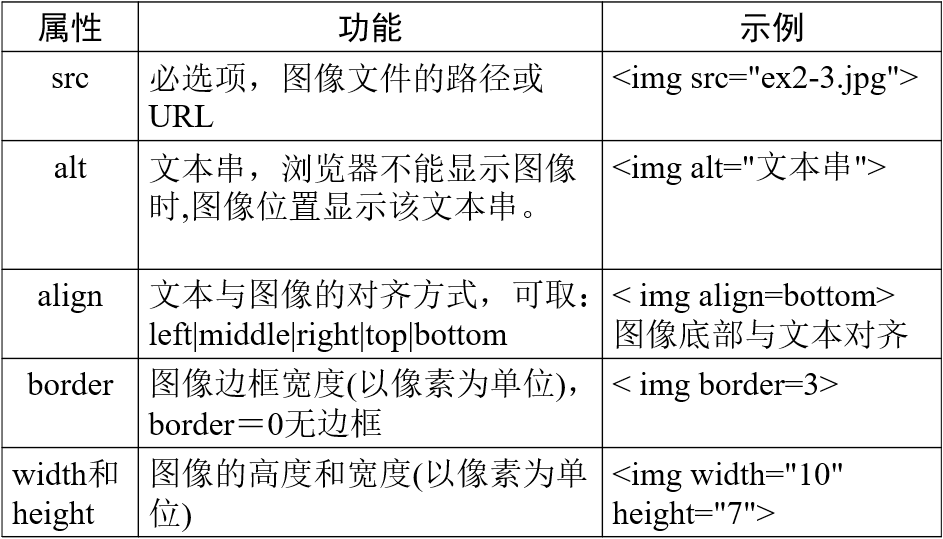 | 属性 | 功能 | 示例 |
|---|---|---|
| src | 必选项，图像文件的路径或URL | <img src="ex2-3.jpg"> |
| alt | 文本串，浏览器不能显示图像时,图像位置显示该文本串。 | <img alt="文本串"> |
| align | 文本与图像的对齐方式，可取：left\|middle\|right\|top\|bottom | < img align=bottom> 图像底部与文本对齐 |
| border | 图像边框宽度(以像素为单位)，border＝0无边框 | < img border=3> |
| width和height | 图像的高度和宽度(以像素为单位) | <img width="10" height="7"> |